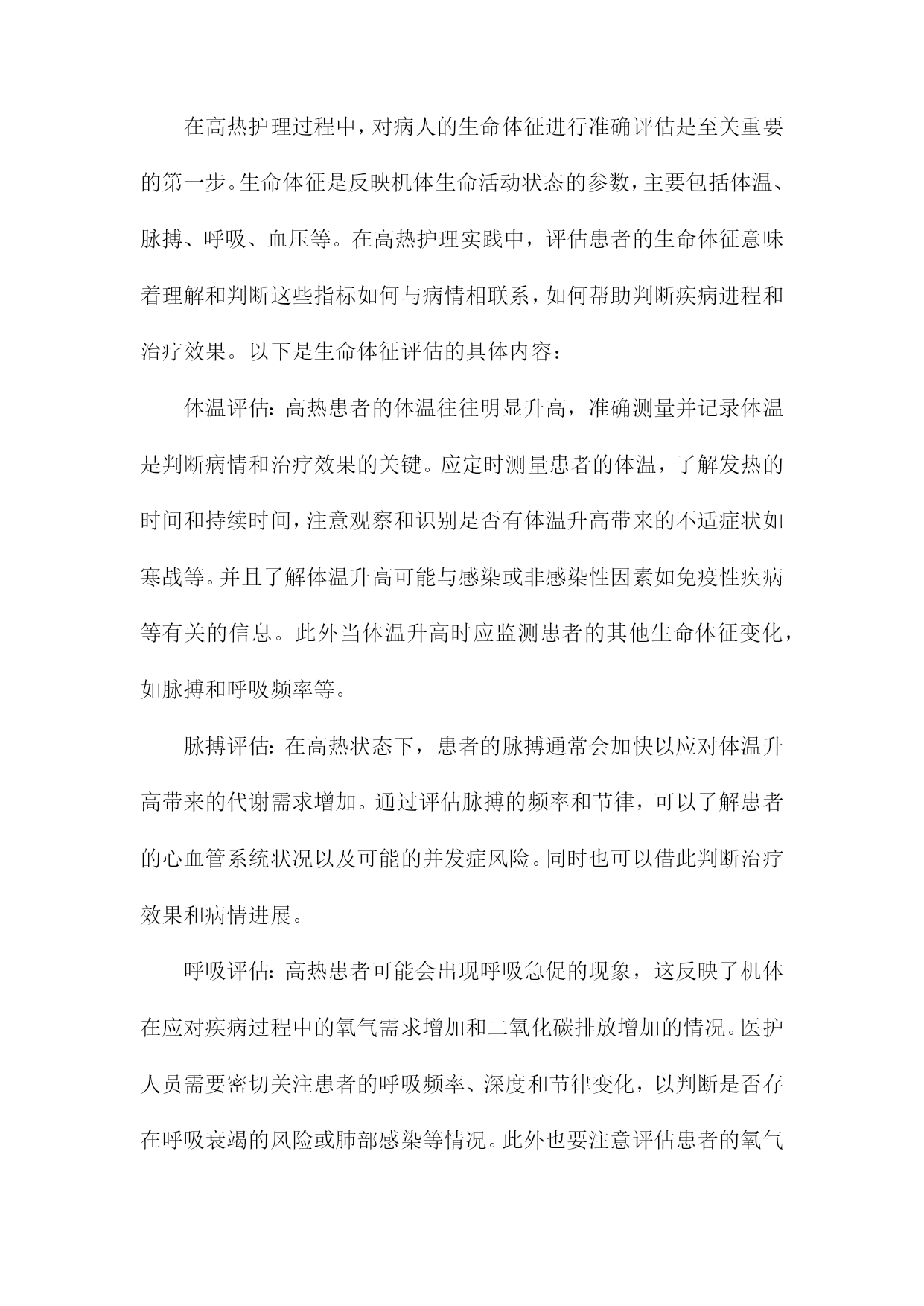 在高热护理过程中，对病人的生命体征进行准确评估是至关重要的第一步。生命体征是反映机体生命活动状态的参数，主要包括体温、脉搏、呼吸、血压等。在高热护理实践中，评估患者的生命体征意味着理解和判断这些指标如何与病情相联系，如何帮助判断疾病进程和治疗效果。以下是生命体征评估的具体内容：

体温评估：高热患者的体温往往明显升高，准确测量并记录体温是判断病情和治疗效果的关键。应定时测量患者的体温，了解发热的时间和持续时间，注意观察和识别是否有体温升高带来的不适症状如寒战等。并且了解体温升高可能与感染或非感染性因素如免疫性疾病等有关的信息。此外当体温升高时应监测患者的其他生命体征变化，如脉搏和呼吸频率等。

脉搏评估：在高热状态下，患者的脉搏通常会加快以应对体温升高带来的代谢需求增加。通过评估脉搏的频率和节律，可以了解患者的心血管系统状况以及可能的并发症风险。同时也可以借此判断治疗效果和病情进展。

呼吸评估：高热患者可能会出现呼吸急促的现象，这反映了机体在应对疾病过程中的氧气需求增加和二氧化碳排放增加的情况。医护人员需要密切关注患者的呼吸频率、深度和节律变化，以判断是否存在呼吸衰竭的风险或肺部感染等情况。此外也要注意评估患者的氧气